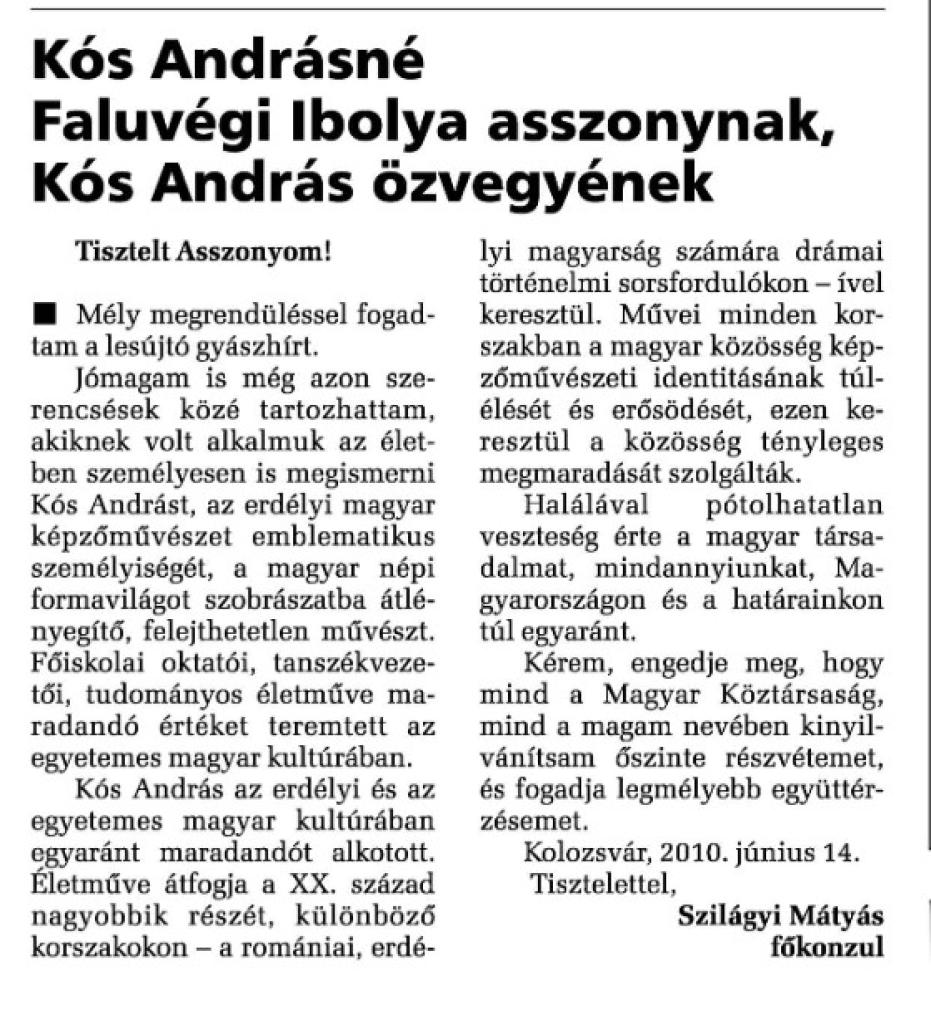 Kós Andrásné Faluvégi Ibolya asszonynak, Kós András özvegyének

Tisztelt Asszonyom!

■ Mély megrendüléssel fogadtam a lesújtó gyászhírt.

Jómagam is még azon szerencsések közé tartozhattam, akiknek volt alkalmuk az életben személyesen is megismerni Kós Andrást, az erdélyi magyar képzőművészet emblematikus személyiségét, a magyar népi formavilágot szobrászatba átlényegítő, felejthetetlen művészt. Főiskolai oktatói, tanszékvezetői, tudományos életműve maradandó értéket teremtett az egyetemes magyar kultúrában.

Kós András az erdélyi és az egyetemes magyar kultúrában egyaránt maradandót alkotott. Életműve átfogja a XX. század nagyobbik részét, különböző korszakokon – a romániai, erdélyi magyarság számára drámai történelmi sorsfordulókon – ível keresztül. Művei minden korszakban a magyar közösség képzőművészeti identitásának túlélését és erősödését, ezen keresztül a közösség tényleges megmaradását szolgálták.

Halálával pótolhatatlan veszteség érte a magyar társadalmat, mindannyiunkat, Magyarországon és a határainkon túl egyaránt.

Kérem, engedje meg, hogy mind a Magyar Köztársaság, mind a magam nevében kinyilvánítsam őszinte részvétemet, és fogadja legmélyebb együttérzésemet.

Kolozsvár, 2010. június 14.
Tisztelettel,

Szilágyi Mátyás
főkonzul